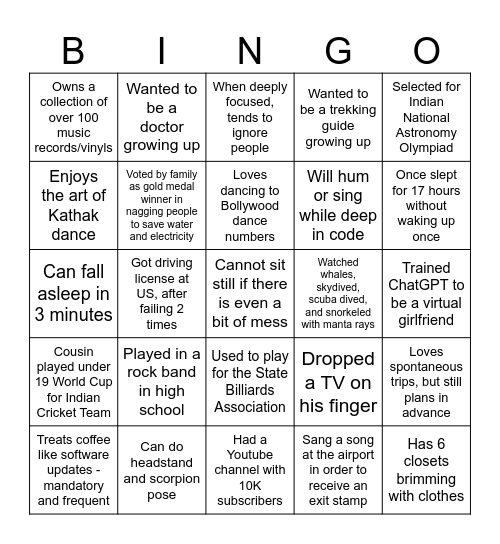 | B | I | N | G | O |
|---|---|---|---|---|
| Owns a collection of over 100 music records/vinyls | Wanted to be a doctor growing up | When deeply focused, tends to ignore people | Wanted to be a trekking guide growing up | Selected for Indian National Astronomy Olympiad |
| Enjoys the art of Kathak dance | Voted by family as gold medal winner in nagging people to save water and electricity | Loves dancing to Bollywood dance numbers | Will hum or sing while deep in code | Once slept for 17 hours without waking up once |
| Can fall asleep in 3 minutes | Got driving license at US, after failing 2 times | Cannot sit still if there is even a bit of mess | Watched whales, skydived, scuba dived, and snorkeled with manta rays | Trained ChatGPT to be a virtual girlfriend |
| Cousin played under 19 World Cup for Indian Cricket Team | Played in a rock band in high school | Used to play for the State Billiards Association | Dropped a TV on his finger | Loves spontaneous trips, but still plans in advance |
| Treats coffee like software updates - mandatory and frequent | Can do headstand and scorpion pose | Had a Youtube channel with 10K subscribers | Sang a song at the airport in order to receive an exit stamp | Has 6 closets brimming with clothes |